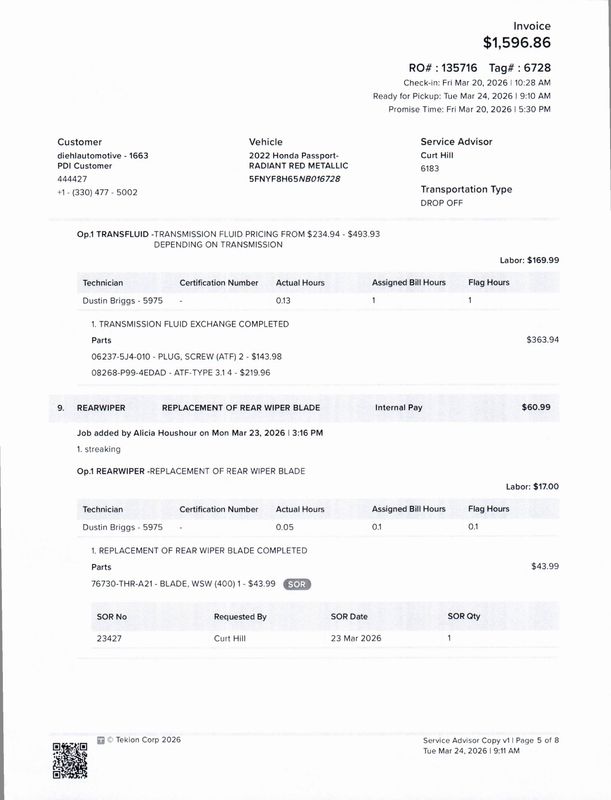 Invoice
$1,596.86

RO# : 135716 Tag# : 6728
Check-in: Fri Mar 20, 2026 | 10:28 AM
Ready for Pickup: Tue Mar 24, 2026 | 9:10 AM
Promise Time: Fri Mar 20, 2026 | 5:30 PM

Customer
diehlautomotive - 1663
PDI Customer
444427
+1 - (330) 477 - 5002

Vehicle
2022 Honda Passport-
RADIANT RED METALLIC
5FNYF8H65NB016728

Service Advisor
Curt Hill
6183

Transportation Type
DROP OFF

Op.1 TRANSFLUID -TRANSMISSION FLUID PRICING FROM $234.94 - $493.93 DEPENDING ON TRANSMISSION

Labor: $169.99

| Technician | Certification Number | Actual Hours | Assigned Bill Hours | Flag Hours |
|---|---|---|---|---|
| Dustin Briggs - 5975 | - | 0.13 | 1 | 1 |

1. TRANSMISSION FLUID EXCHANGE COMPLETED
Parts $363.94
06237-5J4-010 - PLUG, SCREW (ATF) 2 - $143.98
08268-P99-4EDAD - ATF-TYPE 3.1 4 - $219.96

9. REARWIPER REPLACEMENT OF REAR WIPER BLADE Internal Pay $60.99

Job added by Alicia Houshour on Mon Mar 23, 2026 | 3:16 PM
1. streaking

Op.1 REARWIPER -REPLACEMENT OF REAR WIPER BLADE

Labor: $17.00

| Technician | Certification Number | Actual Hours | Assigned Bill Hours | Flag Hours |
|---|---|---|---|---|
| Dustin Briggs - 5975 | - | 0.05 | 0.1 | 0.1 |

1. REPLACEMENT OF REAR WIPER BLADE COMPLETED
Parts $43.99
76730-THR-A21 - BLADE, WSW (400) 1 - $43.99 SOR

| SOR No | Requested By | SOR Date | SOR Qty |
|---|---|---|---|
| 23427 | Curt Hill | 23 Mar 2026 | 1 |

© Tekion Corp 2026

Service Advisor Copy v1 | Page 5 of 8
Tue Mar 24, 2026 | 9:11 AM